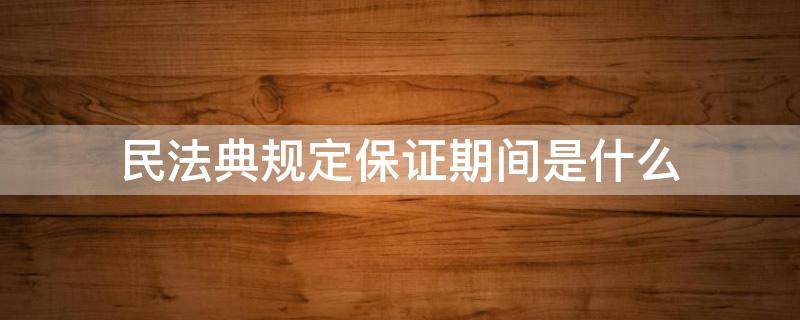 民法典规定保证期间是什么